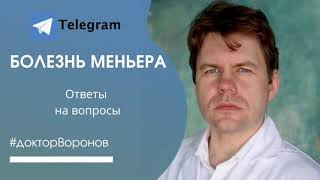 Telegram

БОЛЕЗНЬ МЕНЬЕРА

Ответы на вопросы

#докторВоронов